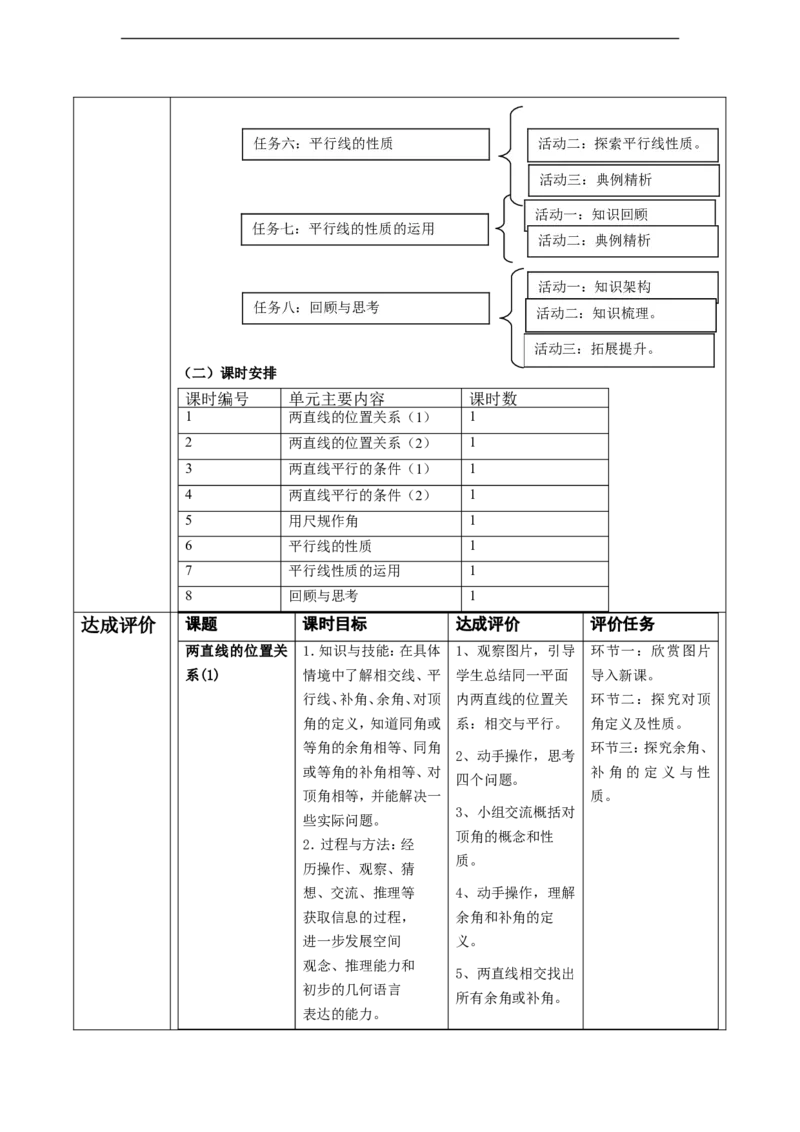 任务六：平行线的性质

活动二：探索平行线性质。

活动三：典例精析

任务七：平行线的性质的运用

活动一：知识回顾

活动二：典例精析

任务八：回顾与思考

活动一：知识架构

活动二：知识梳理。

活动三：拓展提升。

（二）课时安排

| 课时编号 | 单元主要内容 | 课时数 |
|---|---|---|
| 1 | 两直线的位置关系（1） | 1 |
| 2 | 两直线的位置关系（2） | 1 |
| 3 | 两直线平行的条件（1） | 1 |
| 4 | 两直线平行的条件（2） | 1 |
| 5 | 用尺规作角 | 1 |
| 6 | 平行线的性质 | 1 |
| 7 | 平行线性质的运用 | 1 |
| 8 | 回顾与思考 | 1 |

达成评价

| 课题 | 课时目标 | 达成评价 | 评价任务 |
|---|---|---|---|
| 两直线的位置关系(1) | 1.知识与技能：在具体情境中了解相交线、平行线、补角、余角、对顶角的定义，知道同角或等角的余角相等、同角或等角的补角相等、对顶角相等，并能解决一些实际问题。 2.过程与方法：经历操作、观察、猜想、交流、推理等获取信息的过程，进一步发展空间观念、推理能力和初步的几何语言表达的能力。 | 1、观察图片，引导学生总结同一平面内两直线的位置关系：相交与平行。 2、动手操作，思考四个问题。 3、小组交流概括对顶角的概念和性质。 4、动手操作，理解余角和补角的定义。 5、两直线相交找出所有余角或补角。 | 环节一：欣赏图片导入新课。 环节二：探究对顶角定义及性质。 环节三：探究余角、补角的定义与性质。 |